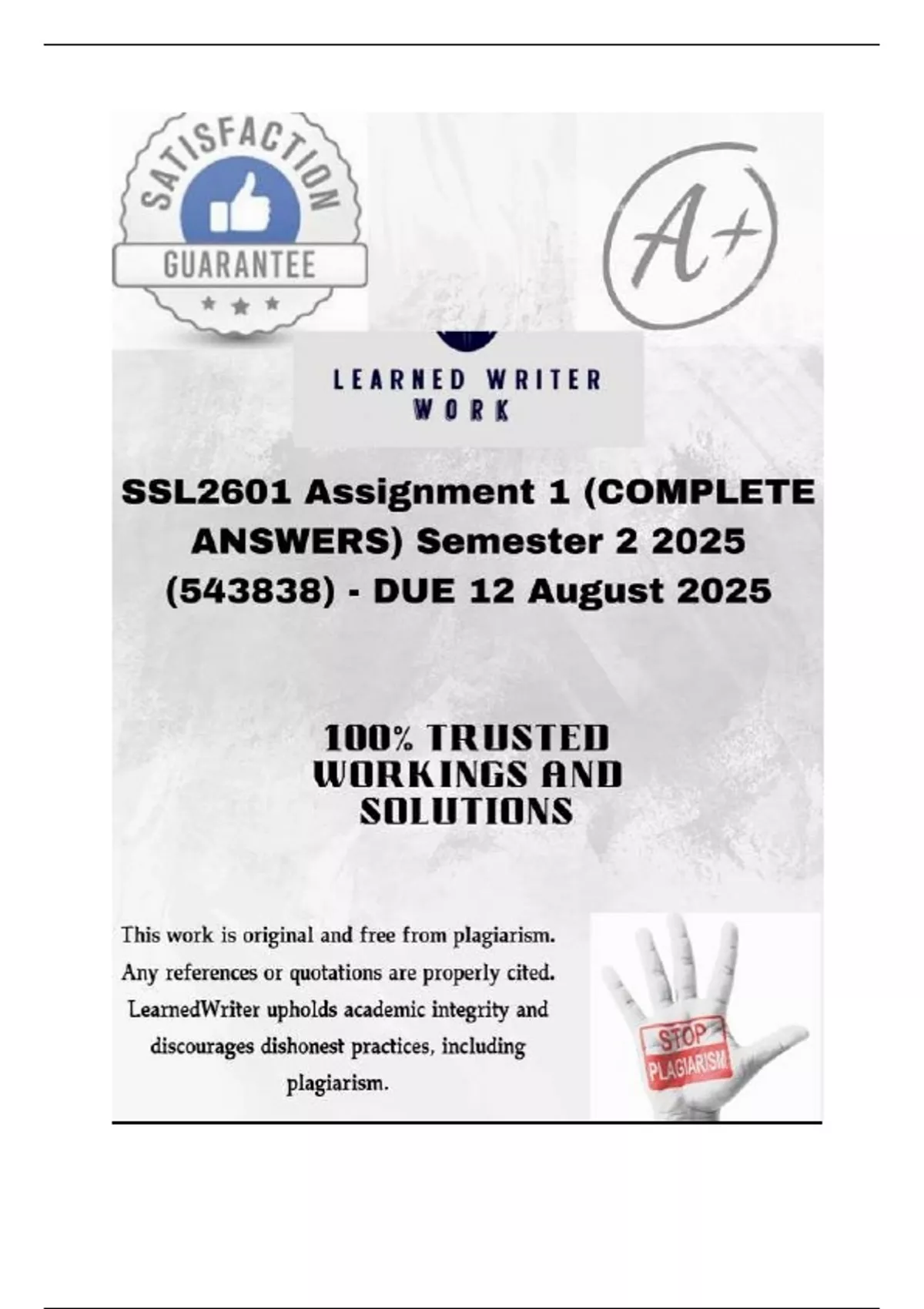 SATISFACTION
GUARANTEE

A+

LEARNED WRITER
WORK

SSL2601 Assignment 1 (COMPLETE ANSWERS) Semester 2 2025 (543838) - DUE 12 August 2025

100% TRUSTED WORKINGS AND SOLUTIONS

This work is original and free from plagiarism. Any references or quotations are properly cited. LearnedWriter upholds academic integrity and discourages dishonest practices, including plagiarism.

STOP
PLAGIARISM